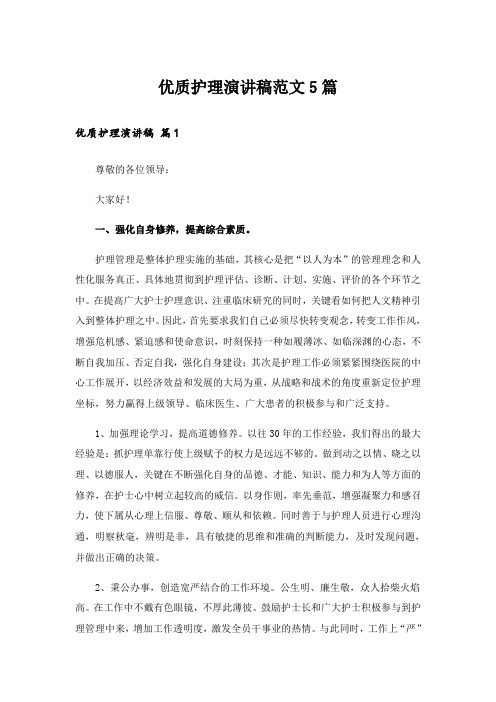 优质护理演讲稿范文5篇

优质护理演讲稿 篇1

尊敬的各位领导：

大家好！

一、强化自身修养，提高综合素质。

护理管理是整体护理实施的基础，其核心是把“以人为本”的管理理念和人性化服务真正、具体地贯彻到护理评估、诊断、计划、实施、评价的各个环节之中。在提高广大护士护理意识、注重临床研究的同时，关键看如何把人文精神引入到整体护理之中。因此，首先要求我们自己必须尽快转变观念，转变工作作风，增强危机感、紧迫感和使命意识，时刻保持一种如履薄冰、如临深渊的心态，不断自我加压、否定自我，强化自身建设；其次是护理工作必须紧紧围绕医院的中心工作展开，以经济效益和发展的大局为重，从战略和战术的角度重新定位护理坐标，努力赢得上级领导、临床医生、广大患者的积极参与和广泛支持。

1、加强理论学习，提高道德修养。以往30年的工作经验，我们得出的最大经验是：抓护理单靠行使上级赋予的权力是远远不够的。做到动之以情、晓之以理、以德服人，关键在不断强化自身的品德、才能、知识、能力和为人等方面的修养，在护士心中树立起较高的威信。以身作则，率先垂范，增强凝聚力和感召力，使下属从心理上信服、尊敬、顺从和依赖。同时善于与护理人员进行心理沟通，明察秋毫，辨明是非，具有敏捷的思维和准确的判断能力，及时发现问题，并做出正确的决策。

2、秉公办事，创造宽严结合的工作环境。公生明、廉生敬，众人拾柴火焰高。在工作中不戴有色眼镜，不厚此薄彼。鼓励护士长和广大护士积极参与到护理管理中来，增加工作透明度，激发全员干事业的热情。与此同时，工作上“严”